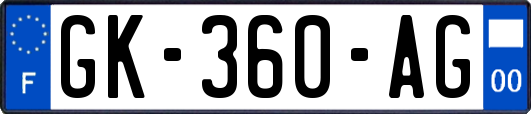 F
GK-360-AG
00